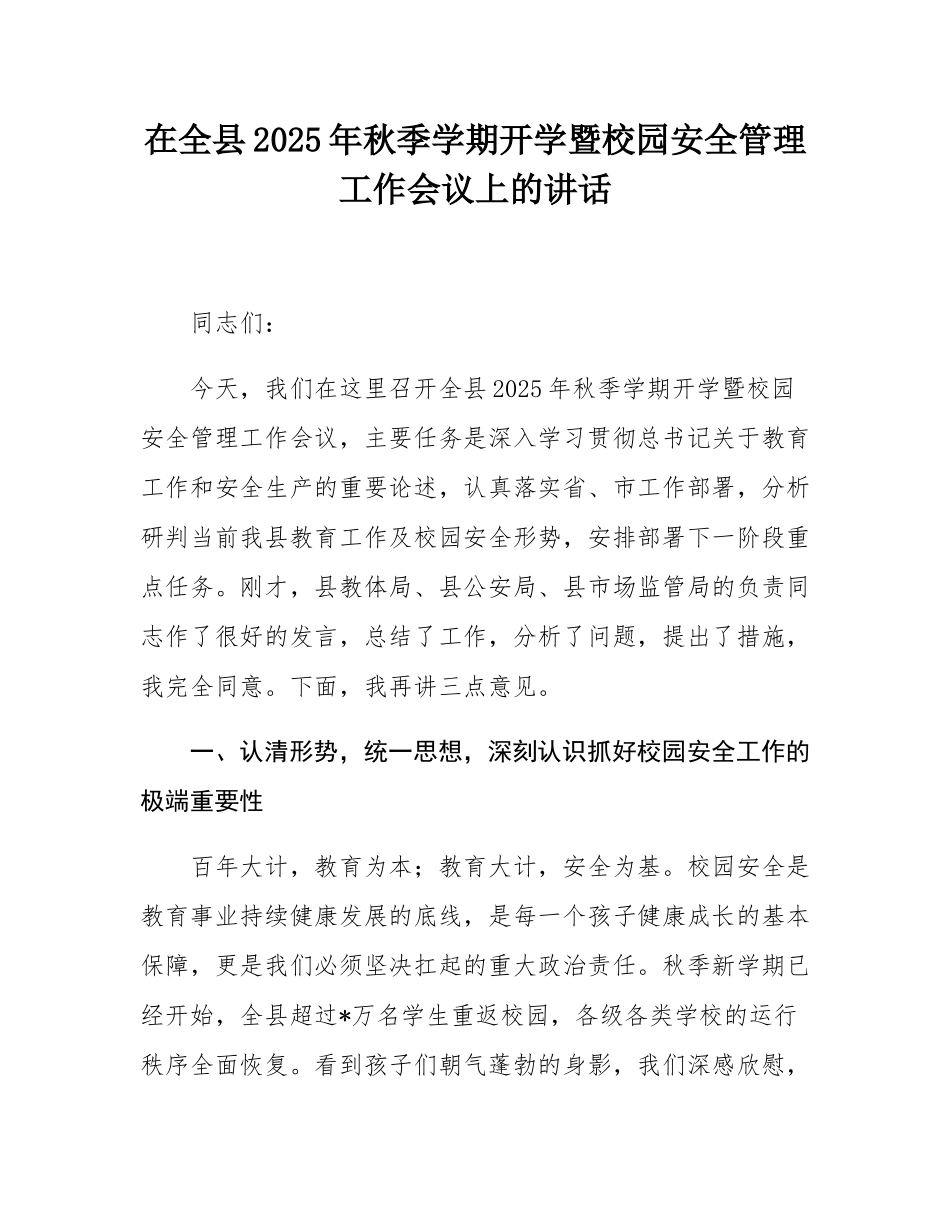 在全县2025年秋季学期开学暨校园安全管理工作会议上的讲话

同志们：

今天，我们在这里召开全县2025年秋季学期开学暨校园安全管理工作会议，主要任务是深入学习贯彻总书记关于教育工作和安全生产的重要论述，认真落实省、市工作部署，分析研判当前我县教育工作及校园安全形势，安排部署下一阶段重点任务。刚才，县教体局、县公安局、县市场监管局的负责同志作了很好的发言，总结了工作，分析了问题，提出了措施，我完全同意。下面，我再讲三点意见。

一、认清形势，统一思想，深刻认识抓好校园安全工作的极端重要性

百年大计，教育为本；教育大计，安全为基。校园安全是教育事业持续健康发展的底线，是每一个孩子健康成长的基本保障，更是我们必须坚决扛起的重大政治责任。秋季新学期已经开始，全县超过*万名学生重返校园，各级各类学校的运行秩序全面恢复。看到孩子们朝气蓬勃的身影，我们深感欣慰，